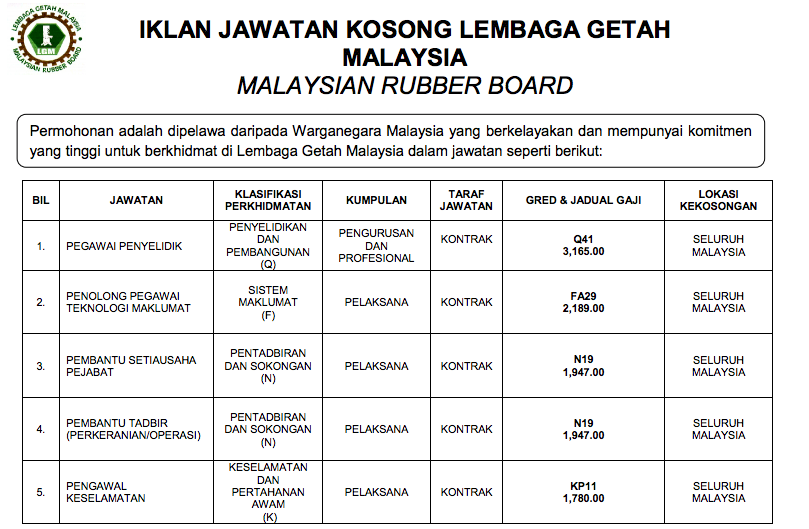 LEMBAGA GETAH MALAYSIA
LGM
MALAYSIAN RUBBER BOARD

IKLAN JAWATAN KOSONG LEMBAGA GETAH MALAYSIA
MALAYSIAN RUBBER BOARD

Permohonan adalah dipelawa daripada Warganegara Malaysia yang berkelayakan dan mempunyai komitmen yang tinggi untuk berkhidmat di Lembaga Getah Malaysia dalam jawatan seperti berikut:

| BIL | JAWATAN | KLASIFIKASI PERKHIDMATAN | KUMPULAN | TARAF JAWATAN | GRED & JADUAL GAJI | LOKASI KEKOSONGAN |
|---|---|---|---|---|---|---|
| 1. | PEGAWAI PENYELIDIK | PENYELIDIKAN DAN PEMBANGUNAN (Q) | PENGURUSAN DAN PROFESIONAL | KONTRAK | Q41 3,165.00 | SELURUH MALAYSIA |
| 2. | PENOLONG PEGAWAI TEKNOLOGI MAKLUMAT | SISTEM MAKLUMAT (F) | PELAKSANA | KONTRAK | FA29 2,189.00 | SELURUH MALAYSIA |
| 3. | PEMBANTU SETIAUSAHA PEJABAT | PENTADBIRAN DAN SOKONGAN (N) | PELAKSANA | KONTRAK | N19 1,947.00 | SELURUH MALAYSIA |
| 4. | PEMBANTU TADBIR (PERKERANIAN/OPERASI) | PENTADBIRAN DAN SOKONGAN (N) | PELAKSANA | KONTRAK | N19 1,947.00 | SELURUH MALAYSIA |
| 5. | PENGAWAL KESELAMATAN | KESELAMATAN DAN PERTAHANAN AWAM (K) | PELAKSANA | KONTRAK | KP11 1,780.00 | SELURUH MALAYSIA |